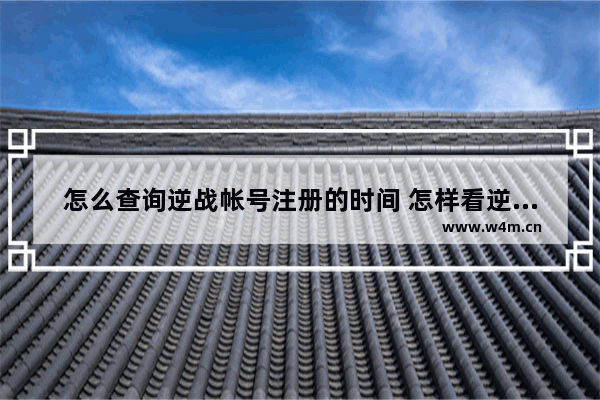 怎么查询逆战帐号注册的时间 怎样看逆...

www.w4m.cn